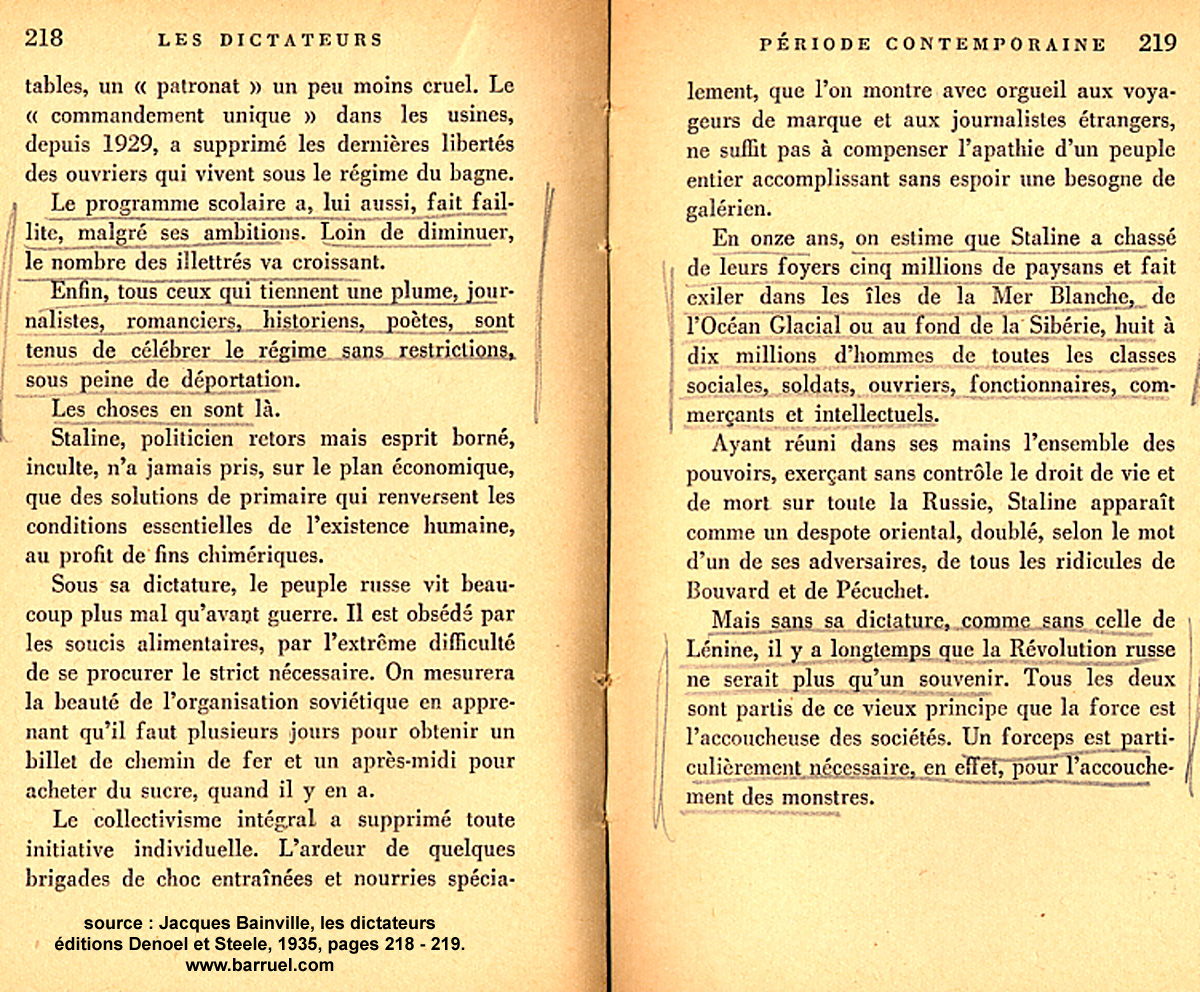 218 LES DICTATEURS

tables, un « patronat » un peu moins cruel. Le « commandement unique » dans les usines, depuis 1929, a supprimé les dernières libertés des ouvriers qui vivent sous le régime du bagne.

Le programme scolaire a, lui aussi, fait faillite, malgré ses ambitions. Loin de diminuer, le nombre des illettrés va croissant.

Enfin, tous ceux qui tiennent une plume, journalistes, romanciers, historiens, poètes, sont tenus de célébrer le régime sans restrictions, sous peine de déportation.

Les choses en sont là.

Staline, politicien retors mais esprit borné, inculte, n'a jamais pris, sur le plan économique, que des solutions de primaire qui renversent les conditions essentielles de l'existence humaine, au profit de fins chimériques.

Sous sa dictature, le peuple russe vit beaucoup plus mal qu'avant guerre. Il est obsédé par les soucis alimentaires, par l'extrême difficulté de se procurer le strict nécessaire. On mesurera la beauté de l'organisation soviétique en apprenant qu'il faut plusieurs jours pour obtenir un billet de chemin de fer et un après-midi pour acheter du sucre, quand il y en a.

Le collectivisme intégral a supprimé toute initiative individuelle. L'ardeur de quelques brigades de choc entraînées et nourries spécia-

source : Jacques Bainville, les dictateurs
éditions Denoel et Steele, 1935, pages 218 - 219.
www.barruel.com

PÉRIODE CONTEMPORAINE 219

lement, que l'on montre avec orgueil aux voyageurs de marque et aux journalistes étrangers, ne suffit pas à compenser l'apathie d'un peuple entier accomplissant sans espoir une besogne de galérien.

En onze ans, on estime que Staline a chassé de leurs foyers cinq millions de paysans et fait exiler dans les îles de la Mer Blanche, de l'Océan Glacial ou au fond de la Sibérie, huit à dix millions d'hommes de toutes les classes sociales, soldats, ouvriers, fonctionnaires, commerçants et intellectuels.

Ayant réuni dans ses mains l'ensemble des pouvoirs, exerçant sans contrôle le droit de vie et de mort sur toute la Russie, Staline apparaît comme un despote oriental, doublé, selon le mot d'un de ses adversaires, de tous les ridicules de Bouvard et de Pécuchet.

Mais sans sa dictature, comme sans celle de Lénine, il y a longtemps que la Révolution russe ne serait plus qu'un souvenir. Tous les deux sont partis de ce vieux principe que la force est l'accoucheuse des sociétés. Un forceps est particulièrement nécessaire, en effet, pour l'accouchement des monstres.